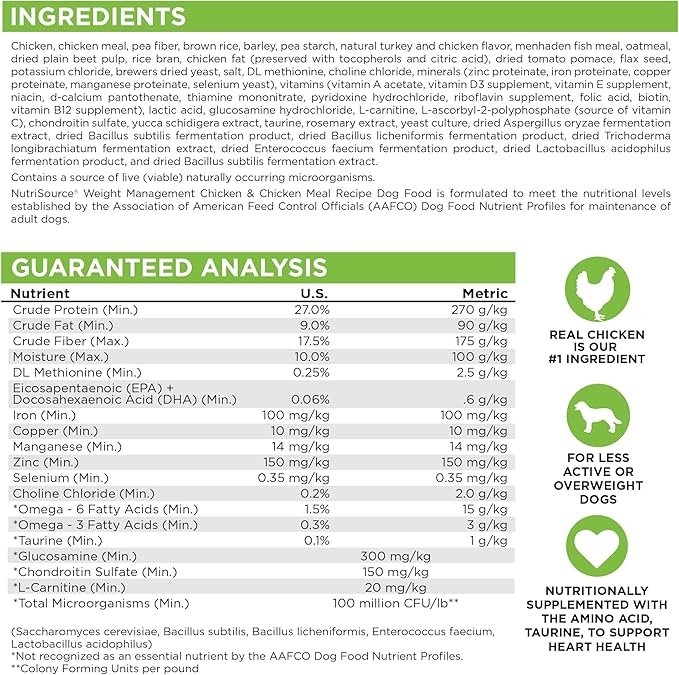 INGREDIENTS

Chicken, chicken meal, pea fiber, brown rice, barley, pea starch, natural turkey and chicken flavor, menhaden fish meal, oatmeal, dried plain beet pulp, rice bran, chicken fat (preserved with tocopherols and citric acid), dried tomato pomace, flax seed, potassium chloride, brewers dried yeast, salt, DL methionine, choline chloride, minerals (zinc proteinate, iron proteinate, copper proteinate, manganese proteinate, selenium yeast), vitamins (vitamin A acetate, vitamin D3 supplement, vitamin E supplement, niacin, d-calcium pantothenate, thiamine mononitrate, pyridoxine hydrochloride, riboflavin supplement, folic acid, biotin, vitamin B12 supplement), lactic acid, glucosamine hydrochloride, L-carnitine, L-ascorbyl-2-polyphosphate (source of vitamin C), chondroitin sulfate, yucca schidigera extract, taurine, rosemary extract, yeast culture, dried Aspergillus oryzae fermentation extract, dried Bacillus subtilis fermentation product, dried Bacillus licheniformis fermentation product, dried Trichoderma longibrachiatum fermentation extract, dried Enterococcus faecium fermentation product, dried Lactobacillus acidophilus fermentation product, and dried Bacillus subtilis fermentation extract.

Contains a source of live (viable) naturally occurring microorganisms.

NutriSource® Weight Management Chicken & Chicken Meal Recipe Dog Food is formulated to meet the nutritional levels established by the Association of American Feed Control Officials (AAFCO) Dog Food Nutrient Profiles for maintenance of adult dogs.

GUARANTEED ANALYSIS

| Nutrient | U.S. | Metric |
|---|---|---|
| Crude Protein (Min.) | 27.0% | 270 g/kg |
| Crude Fat (Min.) | 9.0% | 90 g/kg |
| Crude Fiber (Max.) | 17.5% | 175 g/kg |
| Moisture (Max.) | 10.0% | 100 g/kg |
| DL Methionine (Min.) | 0.25% | 2.5 g/kg |
| Eicosapentaenoic (EPA) + Docosahexaenoic Acid (DHA) (Min.) | 0.06% | .6 g/kg |
| Iron (Min.) | 100 mg/kg | 100 mg/kg |
| Copper (Min.) | 10 mg/kg | 10 mg/kg |
| Manganese (Min.) | 14 mg/kg | 14 mg/kg |
| Zinc (Min.) | 150 mg/kg | 150 mg/kg |
| Selenium (Min.) | 0.35 mg/kg | 0.35 mg/kg |
| Choline Chloride (Min.) | 0.2% | 2.0 g/kg |
| *Omega - 6 Fatty Acids (Min.) | 1.5% | 15 g/kg |
| *Omega - 3 Fatty Acids (Min.) | 0.3% | 3 g/kg |
| *Taurine (Min.) | 0.1% | 1 g/kg |
| *Glucosamine (Min.) | 300 mg/kg | |
| *Chondroitin Sulfate (Min.) | 150 mg/kg | |
| *L-Carnitine (Min.) | 20 mg/kg | |
| *Total Microorganisms (Min.) | 100 million CFU/lb** | |

(Saccharomyces cerevisiae, Bacillus subtilis, Bacillus licheniformis, Enterococcus faecium, Lactobacillus acidophilus)
*Not recognized as an essential nutrient by the AAFCO Dog Food Nutrient Profiles.
**Colony Forming Units per pound

REAL CHICKEN IS OUR #1 INGREDIENT

FOR LESS ACTIVE OR OVERWEIGHT DOGS

NUTRITIONALLY SUPPLEMENTED WITH THE AMINO ACID, TAURINE, TO SUPPORT HEART HEALTH